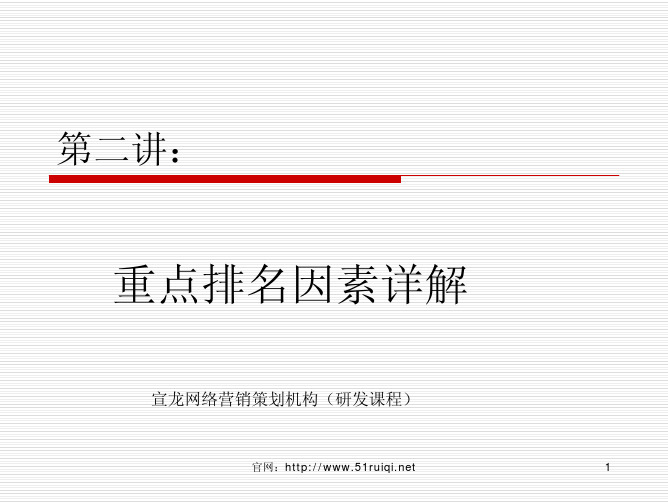 第二讲：

重点排名因素详解

宣龙网络营销策划机构（研发课程）

官网：http://www.51ruiqi.net

1